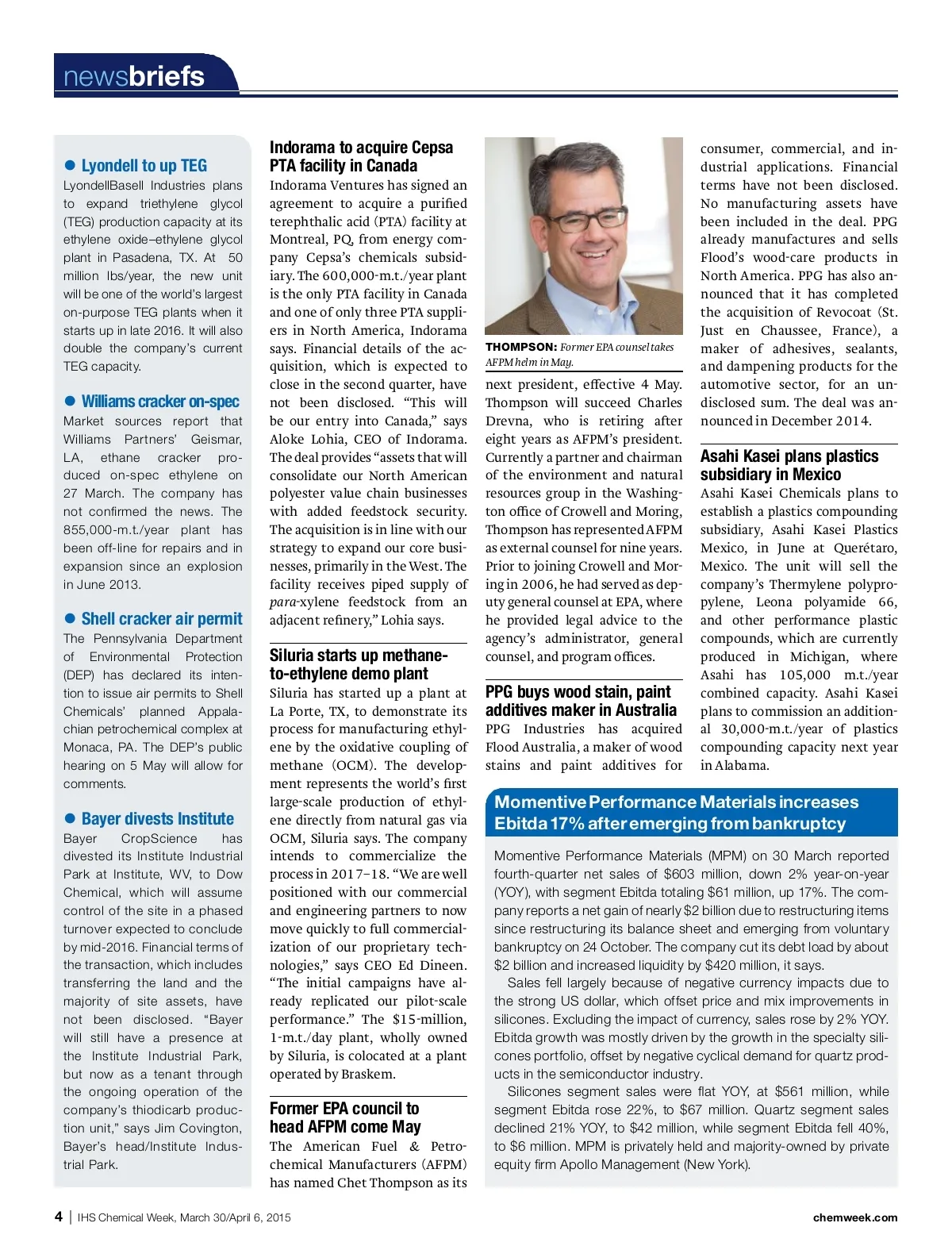 newsbriefs

● Lyondell to up TEG
LyondellBasell Industries plans to expand triethylene glycol (TEG) production capacity at its ethylene oxide–ethylene glycol plant in Pasadena, TX. At 50 million lbs/year, the new unit will be one of the world's largest on-purpose TEG plants when it starts up in late 2016. It will also double the company's current TEG capacity.

● Williams cracker on-spec
Market sources report that Williams Partners' Geismar, LA, ethane cracker produced on-spec ethylene on 27 March. The company has not confirmed the news. The 855,000-m.t./year plant has been off-line for repairs and in expansion since an explosion in June 2013.

● Shell cracker air permit
The Pennsylvania Department of Environmental Protection (DEP) has declared its intention to issue air permits to Shell Chemicals' planned Appalachian petrochemical complex at Monaca, PA. The DEP's public hearing on 5 May will allow for comments.

● Bayer divests Institute
Bayer CropScience has divested its Institute Industrial Park at Institute, WV, to Dow Chemical, which will assume control of the site in a phased turnover expected to conclude by mid-2016. Financial terms of the transaction, which includes transferring the land and the majority of site assets, have not been disclosed. "Bayer will still have a presence at the Institute Industrial Park, but now as a tenant through the ongoing operation of the company's thiodicarb production unit," says Jim Covington, Bayer's head/Institute Industrial Park.

Indorama to acquire Cepsa PTA facility in Canada
Indorama Ventures has signed an agreement to acquire a purified terephthalic acid (PTA) facility at Montreal, PQ, from energy company Cepsa's chemicals subsidiary. The 600,000-m.t./year plant is the only PTA facility in Canada and one of only three PTA suppliers in North America, Indorama says. Financial details of the acquisition, which is expected to close in the second quarter, have not been disclosed. "This will be our entry into Canada," says Aloke Lohia, CEO of Indorama. The deal provides "assets that will consolidate our North American polyester value chain businesses with added feedstock security. The acquisition is in line with our strategy to expand our core businesses, primarily in the West. The facility receives piped supply of para-xylene feedstock from an adjacent refinery," Lohia says.

Siluria starts up methane-to-ethylene demo plant
Siluria has started up a plant at La Porte, TX, to demonstrate its process for manufacturing ethylene by the oxidative coupling of methane (OCM). The development represents the world's first large-scale production of ethylene directly from natural gas via OCM, Siluria says. The company intends to commercialize the process in 2017–18. "We are well positioned with our commercial and engineering partners to now move quickly to full commercialization of our proprietary technologies," says CEO Ed Dineen. "The initial campaigns have already replicated our pilot-scale performance." The $15-million, 1-m.t./day plant, wholly owned by Siluria, is colocated at a plant operated by Braskem.

Former EPA council to head AFPM come May
The American Fuel & Petrochemical Manufacturers (AFPM) has named Chet Thompson as its

THOMPSON: Former EPA counsel takes AFPM helm in May.

next president, effective 4 May. Thompson will succeed Charles Drevna, who is retiring after eight years as AFPM's president. Currently a partner and chairman of the environment and natural resources group in the Washington office of Crowell and Moring, Thompson has represented AFPM as external counsel for nine years. Prior to joining Crowell and Moring in 2006, he had served as deputy general counsel at EPA, where he provided legal advice to the agency's administrator, general counsel, and program offices.

PPG buys wood stain, paint additives maker in Australia
PPG Industries has acquired Flood Australia, a maker of wood stains and paint additives for consumer, commercial, and industrial applications. Financial terms have not been disclosed. No manufacturing assets have been included in the deal. PPG already manufactures and sells Flood's wood-care products in North America. PPG has also announced that it has completed the acquisition of Revocoat (St. Just en Chaussee, France), a maker of adhesives, sealants, and dampening products for the automotive sector, for an undisclosed sum. The deal was announced in December 2014.

Asahi Kasei plans plastics subsidiary in Mexico
Asahi Kasei Chemicals plans to establish a plastics compounding subsidiary, Asahi Kasei Plastics Mexico, in June at Querétaro, Mexico. The unit will sell the company's Thermylene polypropylene, Leona polyamide 66, and other performance plastic compounds, which are currently produced in Michigan, where Asahi has 105,000 m.t./year combined capacity. Asahi Kasei plans to commission an additional 30,000-m.t./year of plastics compounding capacity next year in Alabama.

Momentive Performance Materials increases Ebitda 17% after emerging from bankruptcy
Momentive Performance Materials (MPM) on 30 March reported fourth-quarter net sales of $603 million, down 2% year-on-year (YOY), with segment Ebitda totaling $61 million, up 17%. The company reports a net gain of nearly $2 billion due to restructuring items since restructuring its balance sheet and emerging from voluntary bankruptcy on 24 October. The company cut its debt load by about $2 billion and increased liquidity by $420 million, it says.
Sales fell largely because of negative currency impacts due to the strong US dollar, which offset price and mix improvements in silicones. Excluding the impact of currency, sales rose by 2% YOY. Ebitda growth was mostly driven by the growth in the specialty silicones portfolio, offset by negative cyclical demand for quartz products in the semiconductor industry.
Silicones segment sales were flat YOY, at $561 million, while segment Ebitda rose 22%, to $67 million. Quartz segment sales declined 21% YOY, to $42 million, while segment Ebitda fell 40%, to $6 million. MPM is privately held and majority-owned by private equity firm Apollo Management (New York).

4 | IHS Chemical Week, March 30/April 6, 2015
chemweek.com